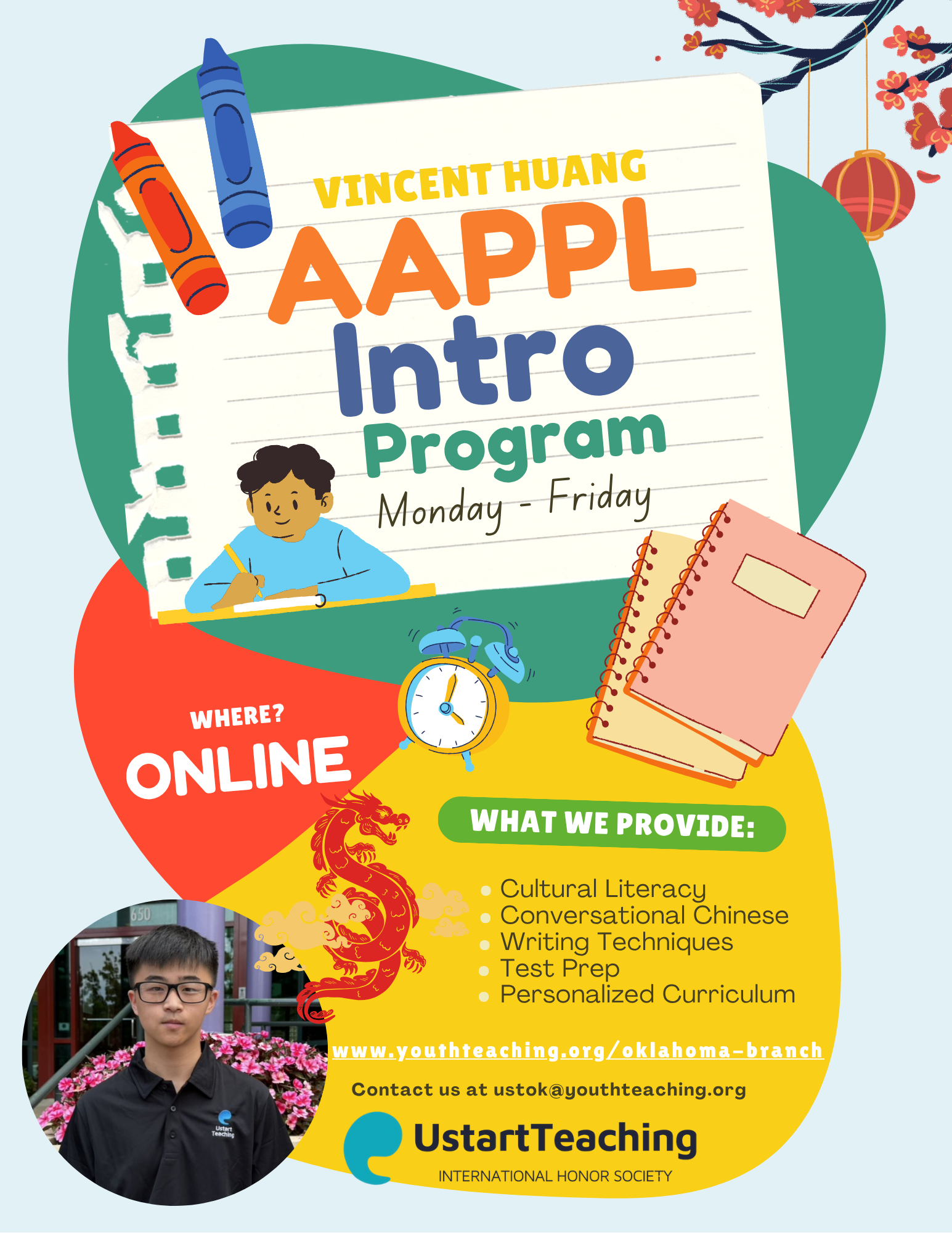 VINCENT HUANG

AAPPL

Intro

Program

Monday - Friday

WHERE?

ONLINE

WHAT WE PROVIDE:

• Cultural Literacy
• Conversational Chinese
• Writing Techniques
• Test Prep
• Personalized Curriculum

www.youthteaching.org/oklahoma-branch

Contact us at ustok@youthteaching.org

UstartTeaching
INTERNATIONAL HONOR SOCIETY